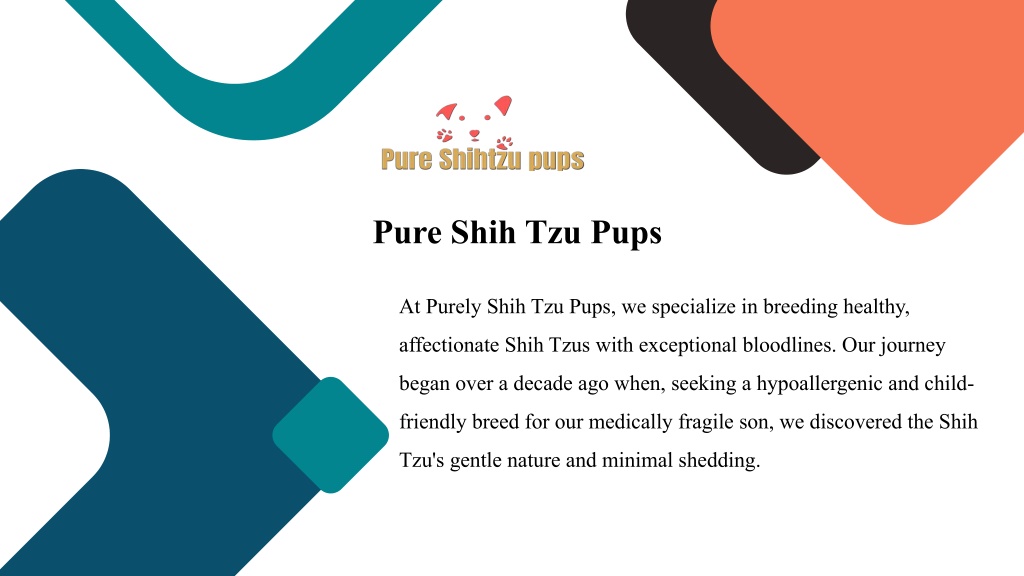 Pure Shihtzu pups

Pure Shih Tzu Pups

At Purely Shih Tzu Pups, we specialize in breeding healthy, affectionate Shih Tzus with exceptional bloodlines. Our journey began over a decade ago when, seeking a hypoallergenic and child-friendly breed for our medically fragile son, we discovered the Shih Tzu's gentle nature and minimal shedding.